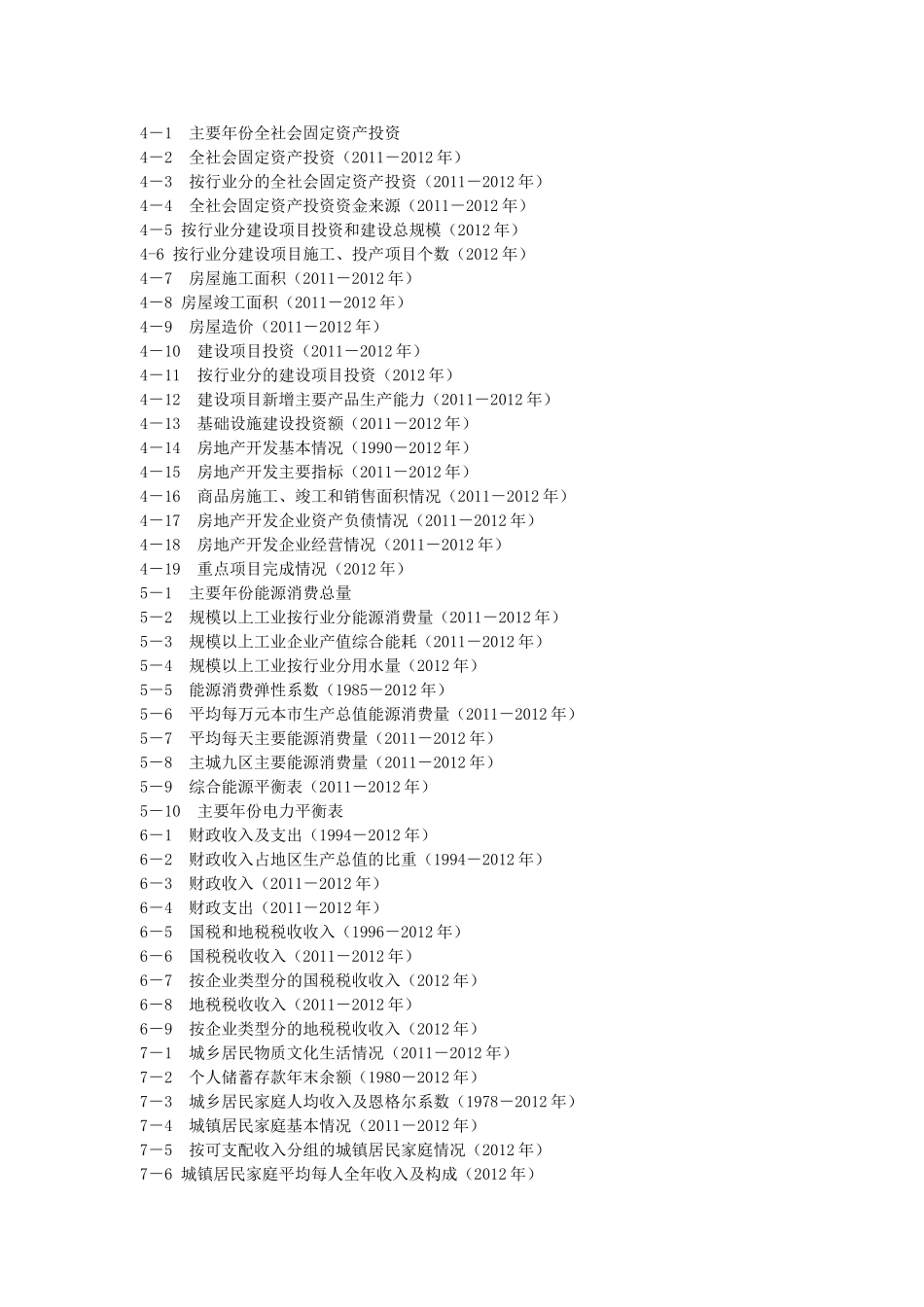 4－1　主要年份全社会固定资产投资
4－2　全社会固定资产投资（2011－2012 年）
4－3　按行业分的全社会固定资产投资（2011－2012 年）
4－4　全社会固定资产投资资金来源（2011－2012 年）
4－5 按行业分建设项目投资和建设总规模（2012 年）
4-6 按行业分建设项目施工、投产项目个数（2012 年）
4－7　房屋施工面积（2011－2012 年）
4－8 房屋竣工面积（2011－2012 年）
4－9　房屋造价（2011－2012 年）
4－10　建设项目投资（2011－2012 年）
4－11　按行业分的建设项目投资（2012 年）
4－12　建设项目新增主要产品生产能力（2011－2012 年）
4－13　基础设施建设投资额（2011－2012 年）
4－14　房地产开发基本情况（1990－2012 年）
4－15　房地产开发主要指标（2011－2012 年）
4－16　商品房施工、竣工和销售面积情况（2011－2012 年）
4－17　房地产开发企业资产负债情况（2011－2012 年）
4－18　房地产开发企业经营情况（2011－2012 年）
4－19　重点项目完成情况（2012 年）
5－1　主要年份能源消费总量
5－2　规模以上工业按行业分能源消费量（2011－2012 年）
5－3　规模以上工业企业产值综合能耗（2011－2012 年）
5－4　规模以上工业按行业分用水量（2012 年）
5－5　能源消费弹性系数（1985－2012 年）
5－6　平均每万元本市生产总值能源消费量（2011－2012 年）
5－7　平均每天主要能源消费量（2011－2012 年）
5－8　主城九区主要能源消费量（2011－2012 年）
5－9　综合能源平衡表（2011－2012 年）
5－10　主要年份电力平衡表
6－1　财政收入及支出（1994－2012 年）
6－2　财政收入占地区生产总值的比重（1994－2012 年）
6－3　财政收入（2011－2012 年）
6－4　财政支出（2011－2012 年）
6－5　国税和地税税收收入（1996－2012 年）
6－6　国税税收收入（2011－2012 年）
6－7　按企业类型分的国税税收收入（2012 年）
6－8　地税税收收入（2011－2012 年）
6－9　按企业类型分的地税税收收入（2012 年）
7－1　城乡居民物质文化生活情况（2011－2012 年）
7－2　个人储蓄存款年末余额（1980－2012 年）
7－3　城乡居民家庭人均收入及恩格尔系数（1978－2012 年）
7－4　城镇居民家庭基本情况（2011－2012 年）
7－5　按可支配收入分组的城镇居民家庭情况（2012 年）
7－6 城镇居民家庭平均每人全年收入及构成（2012 年）